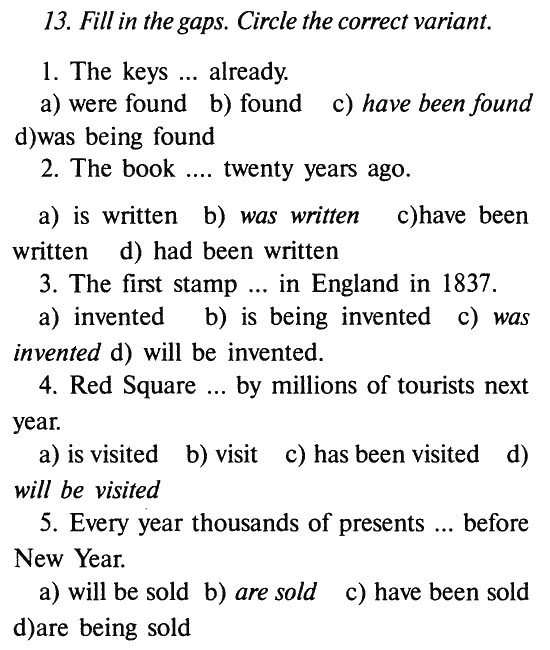 13. Fill in the gaps. Circle the correct variant.

1. The keys ... already.
a) were found b) found c) have been found d)was being found
2. The book .... twenty years ago.

a) is written b) was written c)have been written d) had been written
3. The first stamp ... in England in 1837.
a) invented b) is being invented c) was invented d) will be invented.
4. Red Square ... by millions of tourists next year.
a) is visited b) visit c) has been visited d) will be visited
5. Every year thousands of presents ... before New Year.
a) will be sold b) are sold c) have been sold d)are being sold